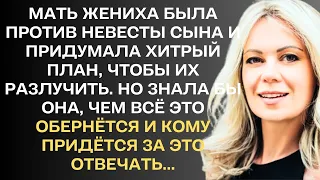 МАТЬ ЖЕНИХА БЫЛА ПРОТИВ НЕВЕСТЫ СЫНА И ПРИДУМАЛА ХИТРЫЙ ПЛАН, ЧТОБЫ ИХ РАЗЛУЧИТЬ. НО ЗНАЛА БЫ ОНА, ЧЕМ ВСЁ ЭТО ОБЕРНЁТСЯ И КОМУ ПРИДЁТСЯ ЗА ЭТО ОТВЕЧАТЬ...